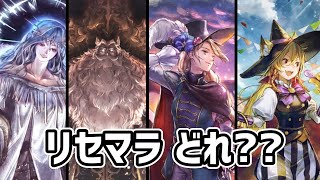 リセマラ どれ??